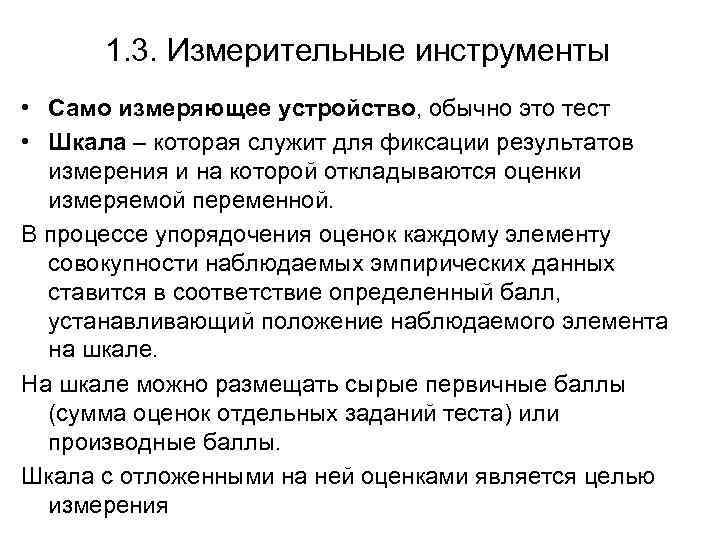 1.3. Измерительные инструменты

• Само измеряющее устройство, обычно это тест
• Шкала – которая служит для фиксации результатов измерения и на которой откладываются оценки измеряемой переменной.

В процессе упорядочения оценок каждому элементу совокупности наблюдаемых эмпирических данных ставится в соответствие определенный балл, устанавливающий положение наблюдаемого элемента на шкале.

На шкале можно размещать сырые первичные баллы (сумма оценок отдельных заданий теста) или производные баллы.

Шкала с отложенными на ней оценками является целью измерения